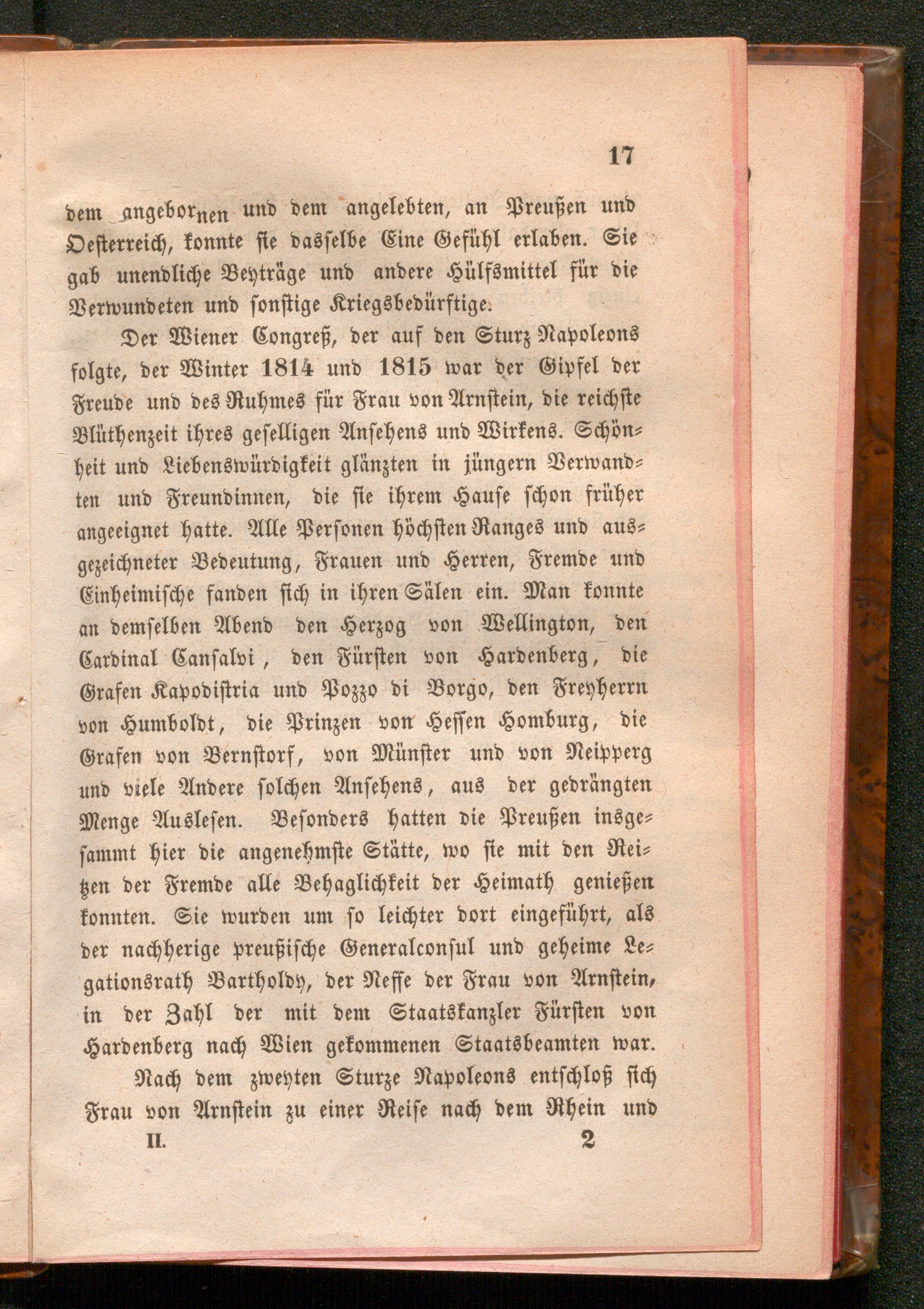 17

dem angebornen und dem angelebten, an Preußen und Oesterreich, konnte sie dasselbe Eine Gefühl erlaben. Sie gab unendliche Beyträge und andere Hülfsmittel für die Verwundeten und sonstige Kriegsbedürftige.

Der Wiener Congreß, der auf den Sturz Napoleons folgte, der Winter 1814 und 1815 war der Gipfel der Freude und des Ruhmes für Frau von Arnstein, die reichste Blüthenzeit ihres geselligen Ansehens und Wirkens. Schönheit und Liebenswürdigkeit glänzten in jüngern Verwandten und Freundinnen, die sie ihrem Hause schon früher angeeignet hatte. Alle Personen höchsten Ranges und ausgezeichneter Bedeutung, Frauen und Herren, Fremde und Einheimische fanden sich in ihren Sälen ein. Man konnte an demselben Abend den Herzog von Wellington, den Cardinal Cansalvi, den Fürsten von Hardenberg, die Grafen Kapodistria und Pozzo di Borgo, den Freyherrn von Humboldt, die Prinzen von Hessen Homburg, die Grafen von Bernstorf, von Münster und von Neipperg und viele Andere solchen Ansehens, aus der gedrängten Menge Auslesen. Besonders hatten die Preußen insgesammt hier die angenehmste Stätte, wo sie mit den Reitzen der Fremde alle Behaglichkeit der Heimath genießen konnten. Sie wurden um so leichter dort eingeführt, als der nachherige preußische Generalconsul und geheime Legationsrath Bartholdy, der Neffe der Frau von Arnstein, in der Zahl der mit dem Staatskanzler Fürsten von Hardenberg nach Wien gekommenen Staatsbeamten war.

Nach dem zweyten Sturze Napoleons entschloß sich Frau von Arnstein zu einer Reise nach dem Rhein und

II. 2